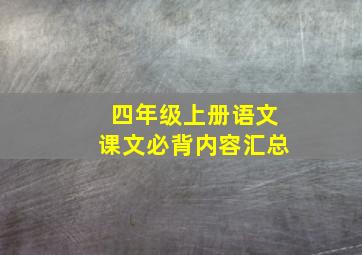 四年级上册语文
课文必背内容汇总